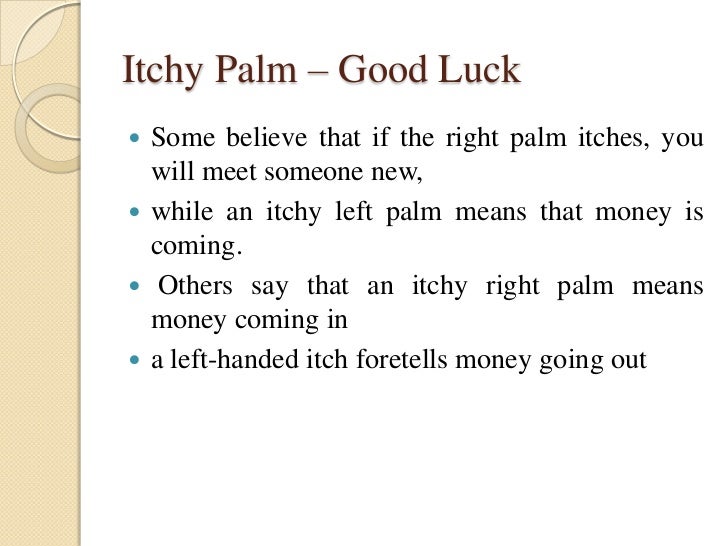 Itchy Palm – Good Luck

• Some believe that if the right palm itches, you will meet someone new,
• while an itchy left palm means that money is coming.
• Others say that an itchy right palm means money coming in
• a left-handed itch foretells money going out